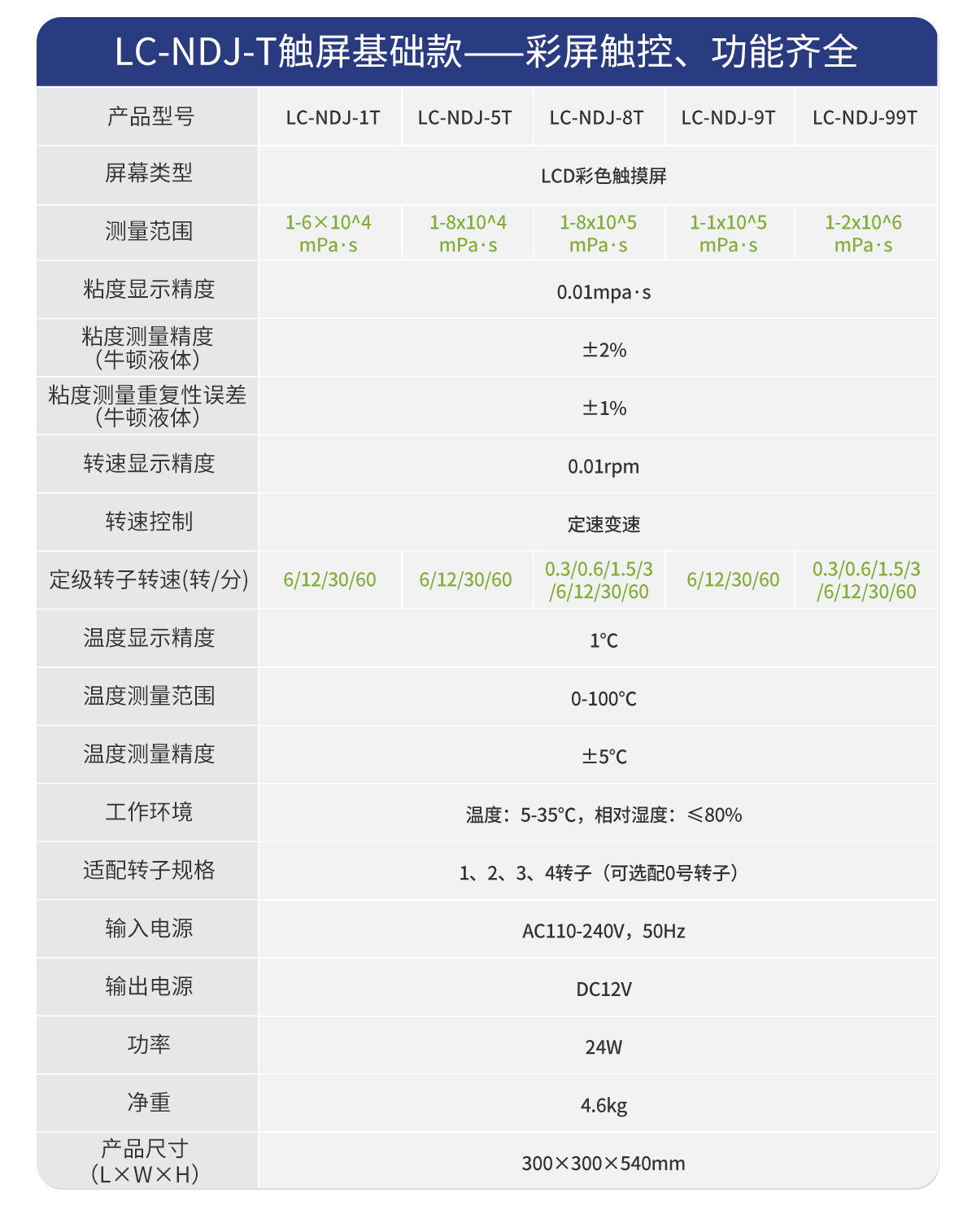 LC-NDJ-T触屏基础款——彩屏触控、功能齐全

| 产品型号 | LC-NDJ-1T | LC-NDJ-5T | LC-NDJ-8T | LC-NDJ-9T | LC-NDJ-99T |
|---|---|---|---|---|---|
| 屏幕类型 | LCD彩色触摸屏 | | | | |
| 测量范围 | 1-6×10^4 mPa·s | 1-8x10^4 mPa·s | 1-8x10^5 mPa·s | 1-1x10^5 mPa·s | 1-2x10^6 mPa·s |
| 粘度显示精度 | 0.01mpa·s | | | | |
| 粘度测量精度（牛顿液体） | ±2% | | | | |
| 粘度测量重复性误差（牛顿液体） | ±1% | | | | |
| 转速显示精度 | 0.01rpm | | | | |
| 转速控制 | 定速变速 | | | | |
| 定级转子转速(转/分) | 6/12/30/60 | 6/12/30/60 | 0.3/0.6/1.5/3/6/12/30/60 | 6/12/30/60 | 0.3/0.6/1.5/3/6/12/30/60 |
| 温度显示精度 | 1℃ | | | | |
| 温度测量范围 | 0-100℃ | | | | |
| 温度测量精度 | ±5℃ | | | | |
| 工作环境 | 温度：5-35℃，相对湿度：≤80% | | | | |
| 适配转子规格 | 1、2、3、4转子（可选配0号转子） | | | | |
| 输入电源 | AC110-240V，50Hz | | | | |
| 输出电源 | DC12V | | | | |
| 功率 | 24W | | | | |
| 净重 | 4.6kg | | | | |
| 产品尺寸（L×W×H） | 300×300×540mm | | | | |